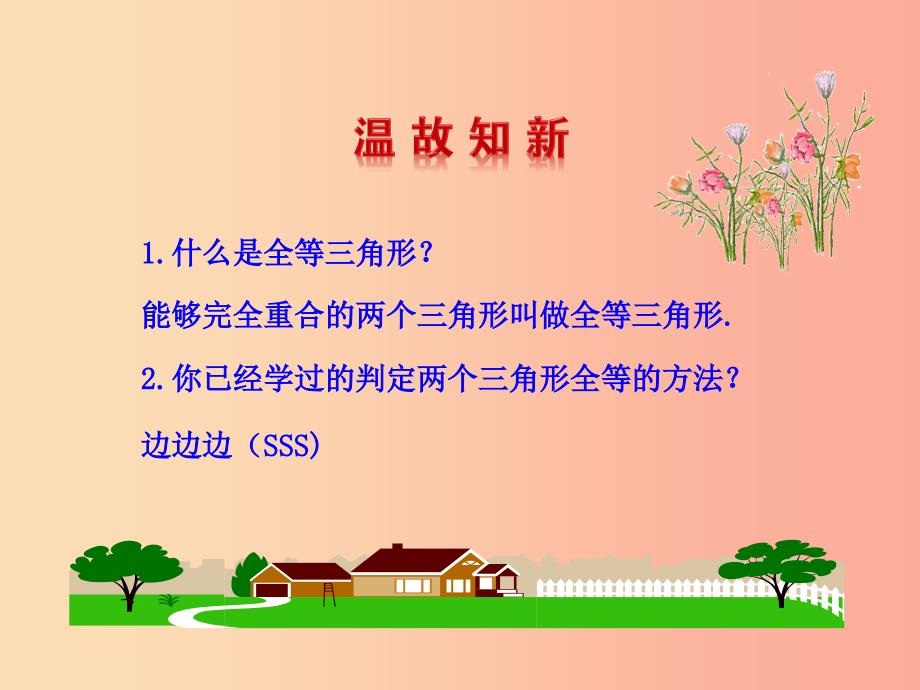 温故知新

1.什么是全等三角形？

能够完全重合的两个三角形叫做全等三角形.

2.你已经学过的判定两个三角形全等的方法？

边边边（SSS)